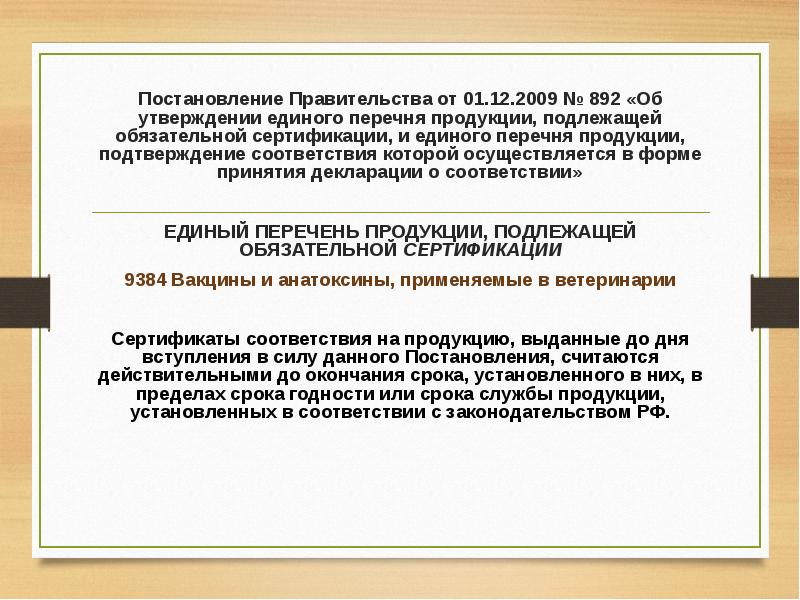 Постановление Правительства от 01.12.2009 № 892 «Об утверждении единого перечня продукции, подлежащей обязательной сертификации, и единого перечня продукции, подтверждение соответствия которой осуществляется в форме принятия декларации о соответствии»

ЕДИНЫЙ ПЕРЕЧЕНЬ ПРОДУКЦИИ, ПОДЛЕЖАЩЕЙ ОБЯЗАТЕЛЬНОЙ СЕРТИФИКАЦИИ

9384 Вакцины и анатоксины, применяемые в ветеринарии

Сертификаты соответствия на продукцию, выданные до дня вступления в силу данного Постановления, считаются действительными до окончания срока, установленного в них, в пределах срока годности или срока службы продукции, установленных в соответствии с законодательством РФ.